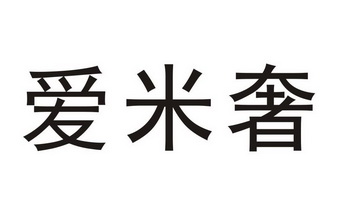 爱米奢